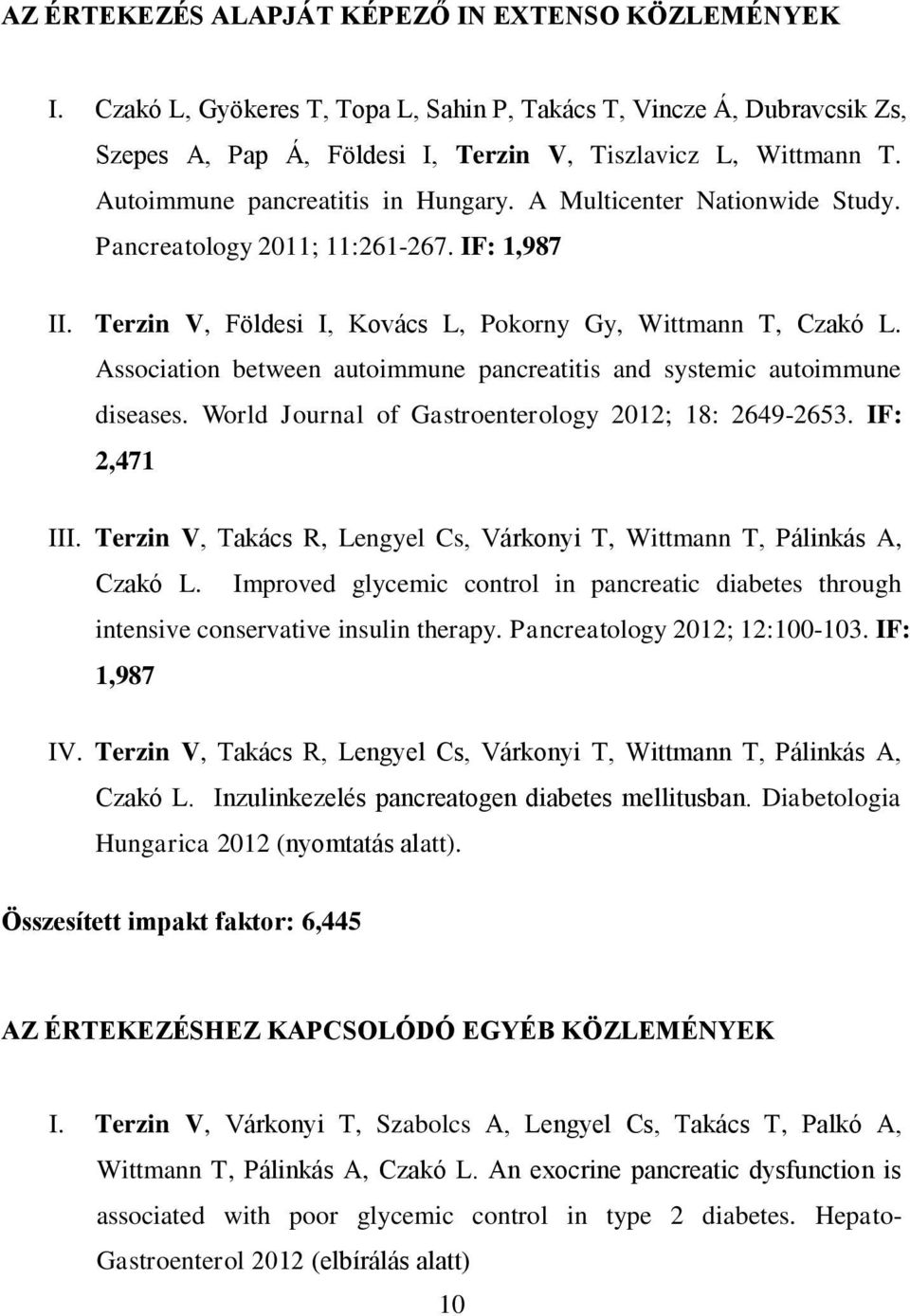 AZ ÉRTEKEZÉS ALAPJÁT KÉPEZŐ IN EXTENSO KÖZLEMÉNYEK

I. Czakó L, Gyökeres T, Topa L, Sahin P, Takács T, Vincze Á, Dubravcsik Zs, Szepes A, Pap Á, Földesi I, Terzin V, Tiszlavicz L, Wittmann T. Autoimmune pancreatitis in Hungary. A Multicenter Nationwide Study. Pancreatology 2011; 11:261-267. IF: 1,987

II. Terzin V, Földesi I, Kovács L, Pokorny Gy, Wittmann T, Czakó L. Association between autoimmune pancreatitis and systemic autoimmune diseases. World Journal of Gastroenterology 2012; 18: 2649-2653. IF: 2,471

III. Terzin V, Takács R, Lengyel Cs, Várkonyi T, Wittmann T, Pálinkás A, Czakó L. Improved glycemic control in pancreatic diabetes through intensive conservative insulin therapy. Pancreatology 2012; 12:100-103. IF: 1,987

IV. Terzin V, Takács R, Lengyel Cs, Várkonyi T, Wittmann T, Pálinkás A, Czakó L. Inzulinkezelés pancreatogen diabetes mellitusban. Diabetologia Hungarica 2012 (nyomtatás alatt).

Összesített impakt faktor: 6,445

AZ ÉRTEKEZÉSHEZ KAPCSOLÓDÓ EGYÉB KÖZLEMÉNYEK

I. Terzin V, Várkonyi T, Szabolcs A, Lengyel Cs, Takács T, Palkó A, Wittmann T, Pálinkás A, Czakó L. An exocrine pancreatic dysfunction is associated with poor glycemic control in type 2 diabetes. Hepato-Gastroenterol 2012 (elbírálás alatt)

10